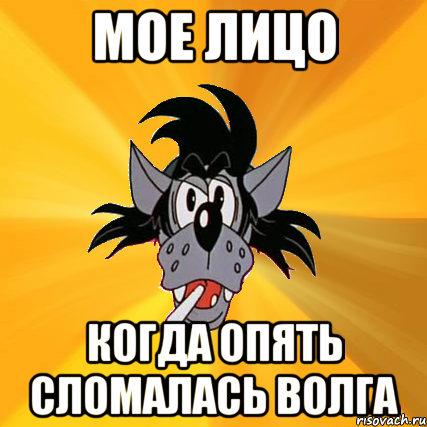 МОЕ ЛИЦО

КОГДА ОПЯТЬ СЛОМАЛАСЬ ВОЛГА

risovach.ru